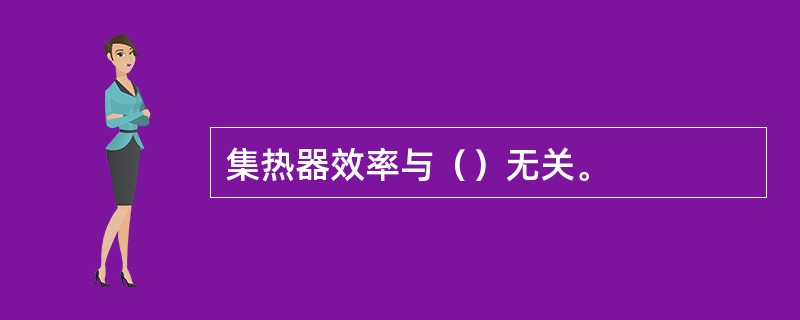 集热器效率与（）无关。